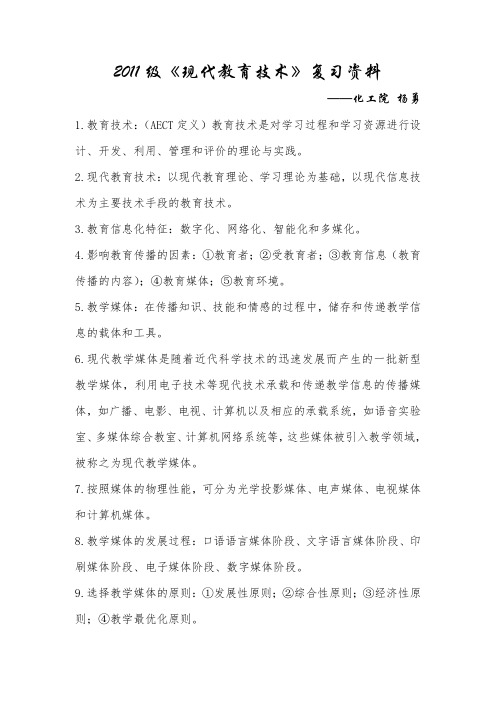 2011级《现代教育技术》复习资料

——化工院 杨勇

1.教育技术：（AECT定义）教育技术是对学习过程和学习资源进行设计、开发、利用、管理和评价的理论与实践。

2.现代教育技术：以现代教育理论、学习理论为基础，以现代信息技术为主要技术手段的教育技术。

3.教育信息化特征：数字化、网络化、智能化和多媒化。

4.影响教育传播的因素：①教育者；②受教育者；③教育信息（教育传播的内容）；④教育媒体；⑤教育环境。

5.教学媒体：在传播知识、技能和情感的过程中，储存和传递教学信息的载体和工具。

6.现代教学媒体是随着近代科学技术的迅速发展而产生的一批新型教学媒体，利用电子技术等现代技术承载和传递教学信息的传播媒体，如广播、电影、电视、计算机以及相应的承载系统，如语音实验室、多媒体综合教室、计算机网络系统等，这些媒体被引入教学领域，被称之为现代教学媒体。

7.按照媒体的物理性能，可分为光学投影媒体、电声媒体、电视媒体和计算机媒体。

8.教学媒体的发展过程：口语语言媒体阶段、文字语言媒体阶段、印刷媒体阶段、电子媒体阶段、数字媒体阶段。

9.选择教学媒体的原则：①发展性原则；②综合性原则；③经济性原则；④教学最优化原则。